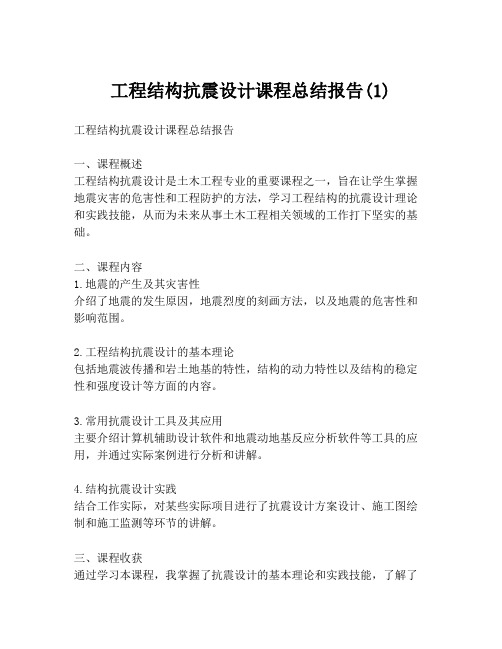 工程结构抗震设计课程总结报告(1)

工程结构抗震设计课程总结报告

一、课程概述
工程结构抗震设计是土木工程专业的重要课程之一，旨在让学生掌握地震灾害的危害性和工程防护的方法，学习工程结构的抗震设计理论和实践技能，从而为未来从事土木工程相关领域的工作打下坚实的基础。

二、课程内容
1.地震的产生及其灾害性
介绍了地震的发生原因，地震烈度的刻画方法，以及地震的危害性和影响范围。

2.工程结构抗震设计的基本理论
包括地震波传播和岩土地基的特性，结构的动力特性以及结构的稳定性和强度设计等方面的内容。

3.常用抗震设计工具及其应用
主要介绍计算机辅助设计软件和地震动地基反应分析软件等工具的应用，并通过实际案例进行分析和讲解。

4.结构抗震设计实践
结合工作实际，对某些实际项目进行了抗震设计方案设计、施工图绘制和施工监测等环节的讲解。

三、课程收获
通过学习本课程，我掌握了抗震设计的基本理论和实践技能，了解了